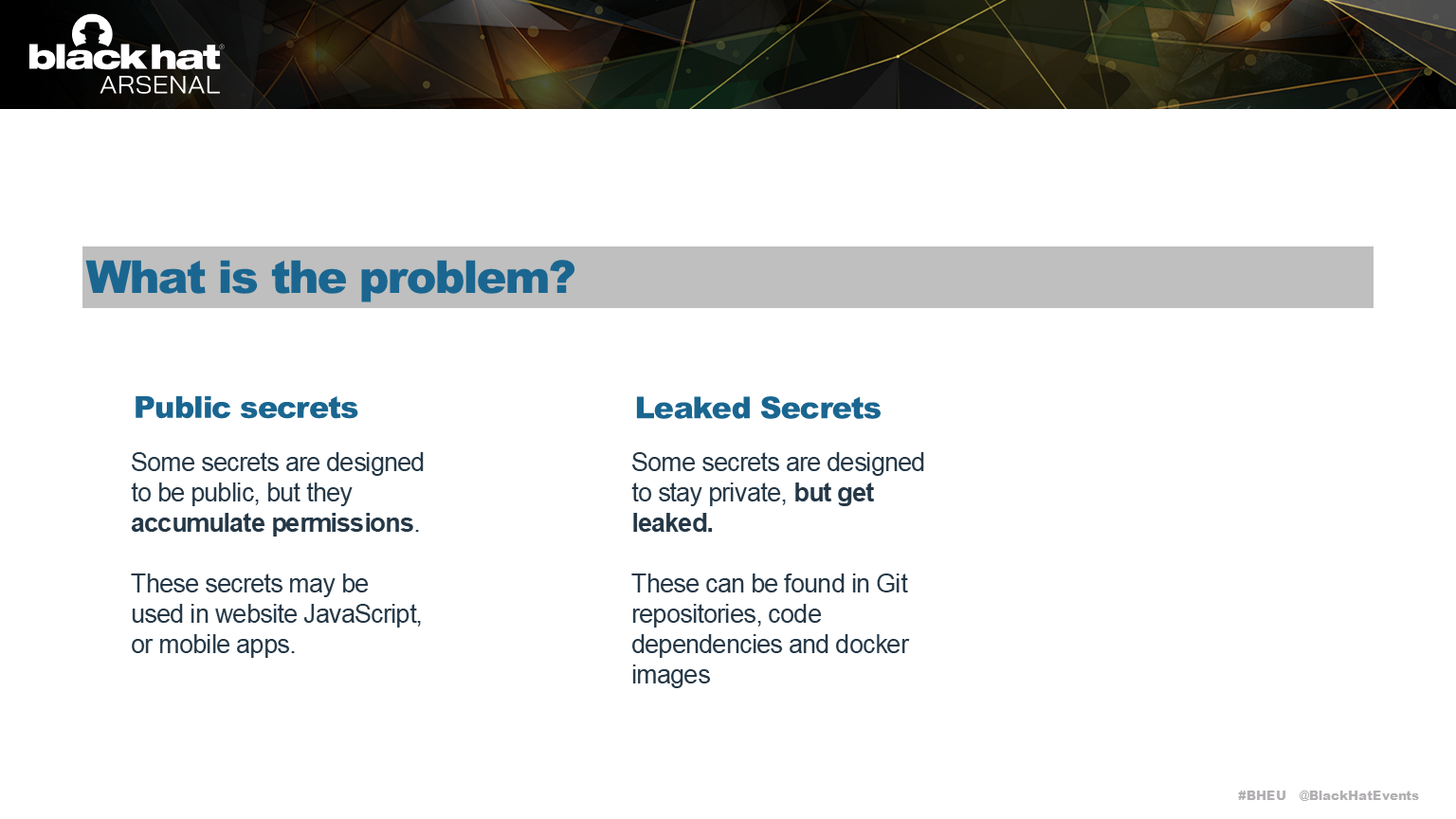 black hat
ARSENAL

What is the problem?

Public secrets

Some secrets are designed to be public, but they accumulate permissions.

These secrets may be used in website JavaScript, or mobile apps.

Leaked Secrets

Some secrets are designed to stay private, but get leaked.

These can be found in Git repositories, code dependencies and docker images

#BHEU @BlackHatEvents